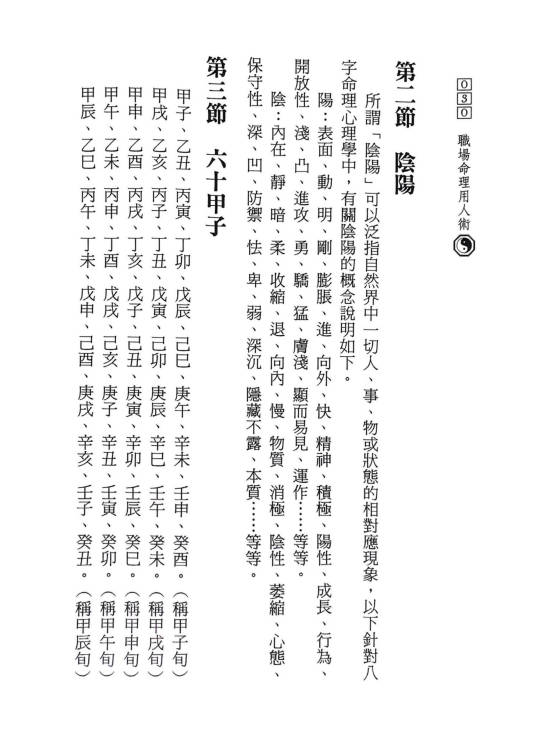 030　職場命理用人術

第二節　陰陽

所謂「陰陽」可以泛指自然界中一切人、事、物或狀態的相對應現象，以下針對八字命理心理學中，有關陰陽的概念說明如下。

陽：表面、動、明、剛、膨脹、進、向外、快、精神、積極、陽性、成長、行為、開放性、淺、凸、進攻、勇、驕、猛、膚淺、顯而易見、運作……等等。

陰：內在、靜、暗、柔、收縮、退、向內、慢、物質、消極、陰性、萎縮、心態、保守性、深、凹、防禦、怯、卑、弱、深沉、隱藏不露、本質……等等。

第三節　六十甲子

甲子、乙丑、丙寅、丁卯、戊辰、己巳、庚午、辛未、壬申、癸酉。（稱甲子旬）
甲戌、乙亥、丙子、丁丑、戊寅、己卯、庚辰、辛巳、壬午、癸未。（稱甲戌旬）
甲申、乙酉、丙戌、丁亥、戊子、己丑、庚寅、辛卯、壬辰、癸巳。（稱甲申旬）
甲午、乙未、丙申、丁酉、戊戌、己亥、庚子、辛丑、壬寅、癸卯。（稱甲午旬）
甲辰、乙巳、丙午、丁未、戊申、己酉、庚戌、辛亥、壬子、癸丑。（稱甲辰旬）